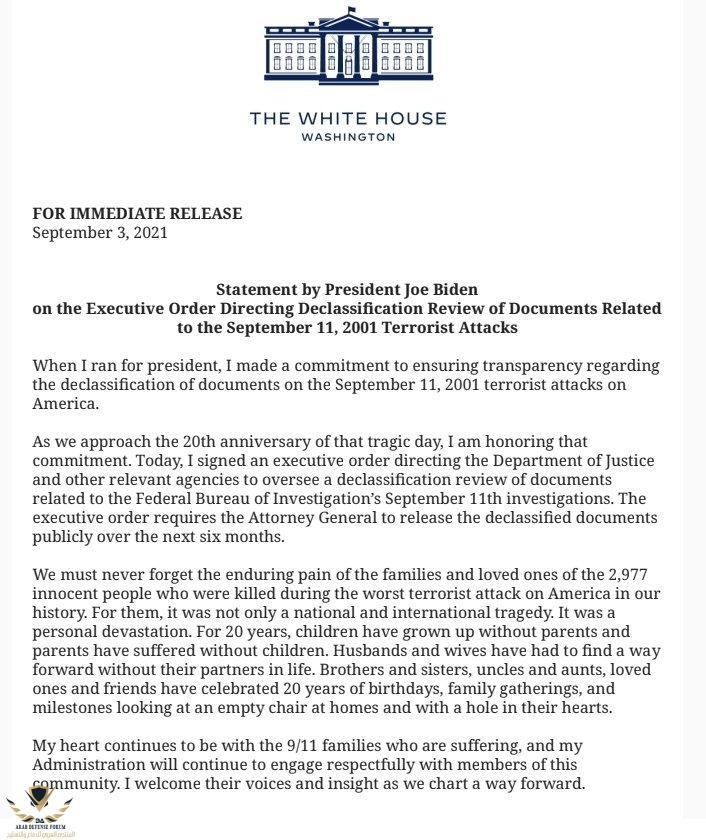 THE WHITE HOUSE
WASHINGTON

FOR IMMEDIATE RELEASE
September 3, 2021

Statement by President Joe Biden
on the Executive Order Directing Declassification Review of Documents Related to the September 11, 2001 Terrorist Attacks

When I ran for president, I made a commitment to ensuring transparency regarding the declassification of documents on the September 11, 2001 terrorist attacks on America.

As we approach the 20th anniversary of that tragic day, I am honoring that commitment. Today, I signed an executive order directing the Department of Justice and other relevant agencies to oversee a declassification review of documents related to the Federal Bureau of Investigation's September 11th investigations. The executive order requires the Attorney General to release the declassified documents publicly over the next six months.

We must never forget the enduring pain of the families and loved ones of the 2,977 innocent people who were killed during the worst terrorist attack on America in our history. For them, it was not only a national and international tragedy. It was a personal devastation. For 20 years, children have grown up without parents and parents have suffered without children. Husbands and wives have had to find a way forward without their partners in life. Brothers and sisters, uncles and aunts, loved ones and friends have celebrated 20 years of birthdays, family gatherings, and milestones looking at an empty chair at homes and with a hole in their hearts.

My heart continues to be with the 9/11 families who are suffering, and my Administration will continue to engage respectfully with members of this community. I welcome their voices and insight as we chart a way forward.

ARAB DEFENSE FORUM
المنتدى العربي للدفاع والتسليح